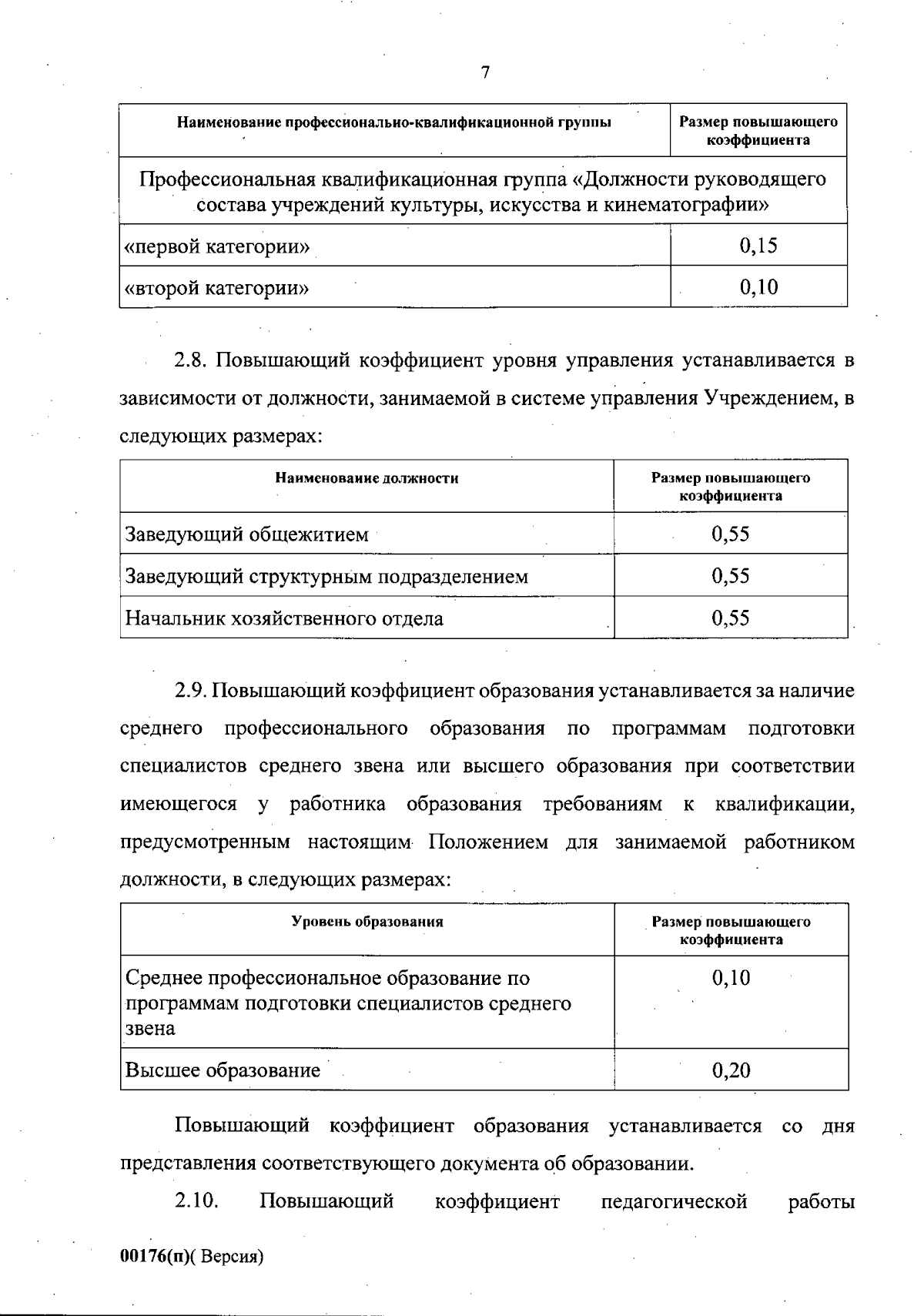 7

| Наименование профессионально-квалификационной группы | Размер повышающего коэффициента |
|---|---|
| Профессиональная квалификационная группа «Должности руководящего состава учреждений культуры, искусства и кинематографии» | |
| «первой категории» | 0,15 |
| «второй категории» | 0,10 |

2.8. Повышающий коэффициент уровня управления устанавливается в зависимости от должности, занимаемой в системе управления Учреждением, в следующих размерах:

| Наименование должности | Размер повышающего коэффициента |
|---|---|
| Заведующий общежитием | 0,55 |
| Заведующий структурным подразделением | 0,55 |
| Начальник хозяйственного отдела | 0,55 |

2.9. Повышающий коэффициент образования устанавливается за наличие среднего профессионального образования по программам подготовки специалистов среднего звена или высшего образования при соответствии имеющегося у работника образования требованиям к квалификации, предусмотренным настоящим Положением для занимаемой работником должности, в следующих размерах:

| Уровень образования | Размер повышающего коэффициента |
|---|---|
| Среднее профессиональное образование по программам подготовки специалистов среднего звена | 0,10 |
| Высшее образование | 0,20 |

Повышающий коэффициент образования устанавливается со дня представления соответствующего документа об образовании.

2.10. Повышающий коэффициент педагогической работы

00176(п)( Версия)